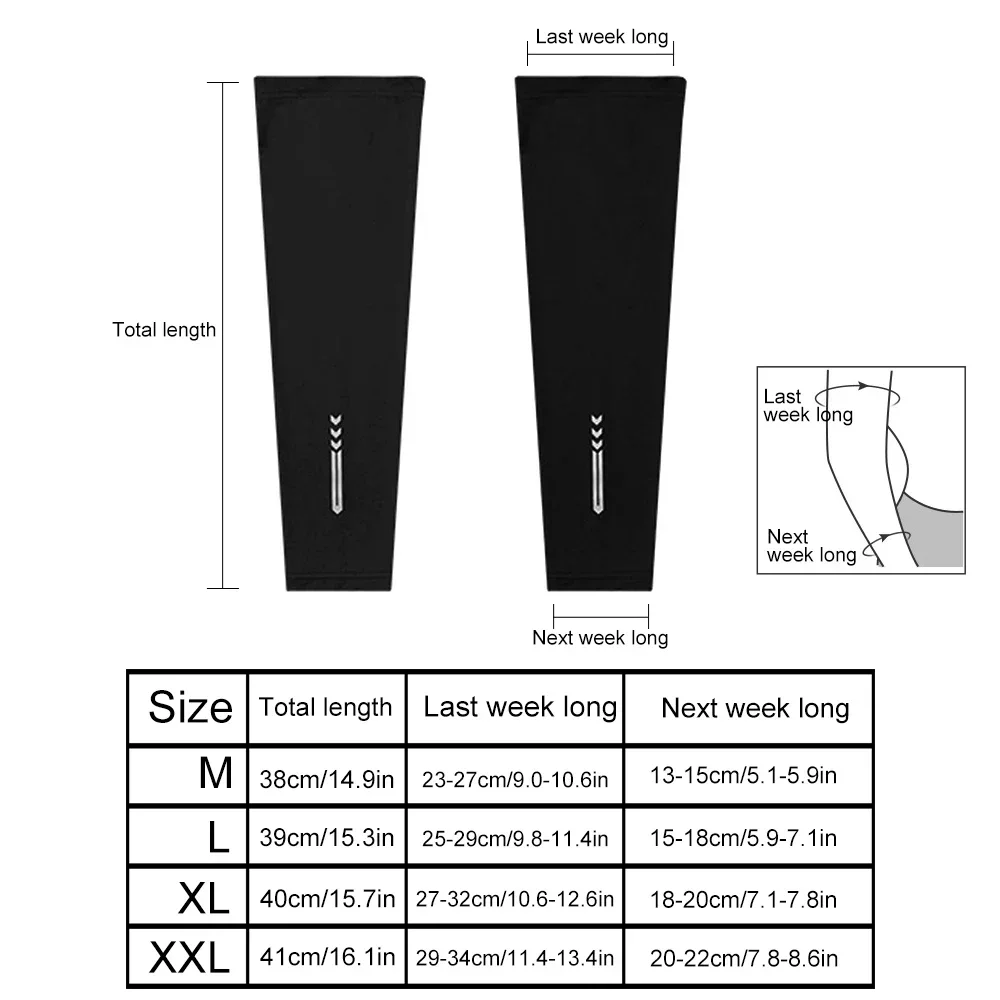 Last week long

Total length

Last week long

Next week long

Next week long

| Size | Total length | Last week long | Next week long |
|---|---|---|---|
| M | 38cm/14.9in | 23-27cm/9.0-10.6in | 13-15cm/5.1-5.9in |
| L | 39cm/15.3in | 25-29cm/9.8-11.4in | 15-18cm/5.9-7.1in |
| XL | 40cm/15.7in | 27-32cm/10.6-12.6in | 18-20cm/7.1-7.8in |
| XXL | 41cm/16.1in | 29-34cm/11.4-13.4in | 20-22cm/7.8-8.6in |